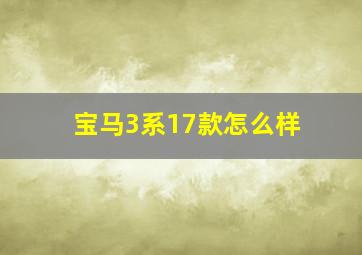 宝马3系17款怎么样